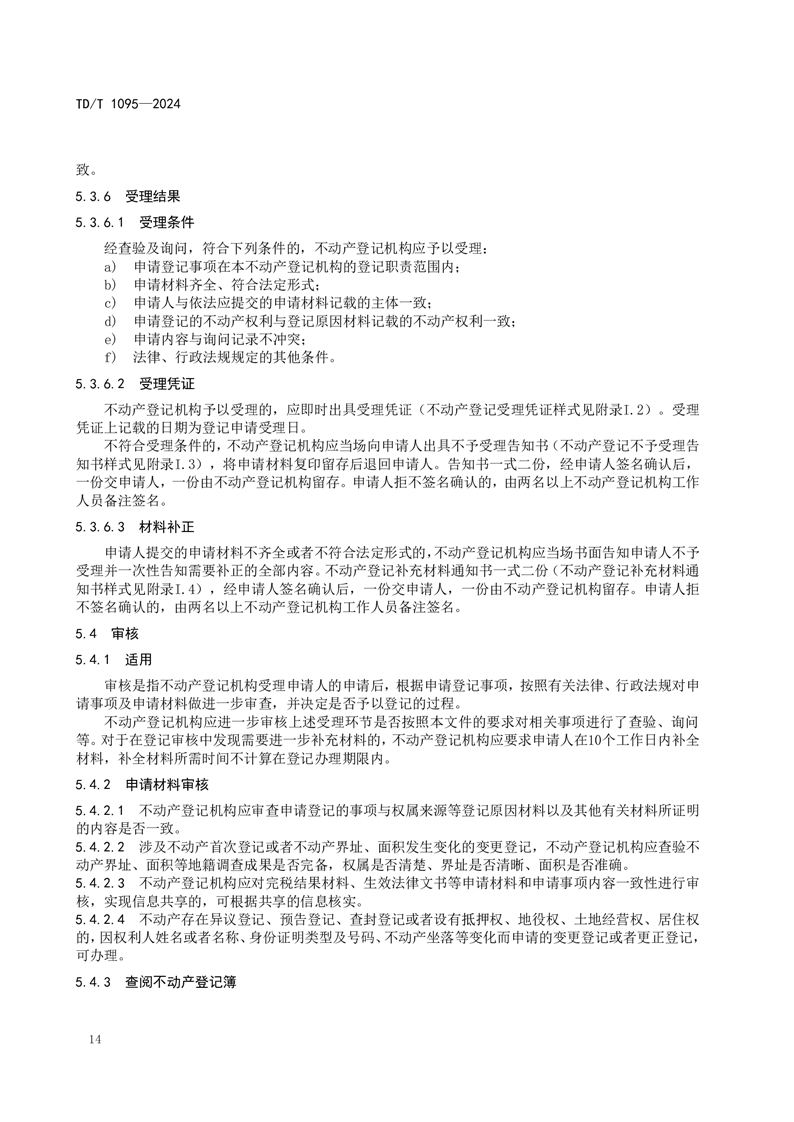 TD/T 1095—2024

致。

5.3.6 受理结果

5.3.6.1 受理条件

经查验及询问，符合下列条件的，不动产登记机构应予以受理：
a) 申请登记事项在本不动产登记机构的登记职责范围内；
b) 申请材料齐全、符合法定形式；
c) 申请人与依法应提交的申请材料记载的主体一致；
d) 申请登记的不动产权利与登记原因材料记载的不动产权利一致；
e) 申请内容与询问记录不冲突；
f) 法律、行政法规规定的其他条件。

5.3.6.2 受理凭证

不动产登记机构予以受理的，应即时出具受理凭证（不动产登记受理凭证样式见附录I.2）。受理凭证上记载的日期为登记申请受理日。

不符合受理条件的，不动产登记机构应当场向申请人出具不予受理告知书（不动产登记不予受理告知书样式见附录I.3），将申请材料复印留存后退回申请人。告知书一式二份，经申请人签名确认后，一份交申请人，一份由不动产登记机构留存。申请人拒不签名确认的，由两名以上不动产登记机构工作人员备注签名。

5.3.6.3 材料补正

申请人提交的申请材料不齐全或者不符合法定形式的，不动产登记机构应当场书面告知申请人不予受理并一次性告知需要补正的全部内容。不动产登记补充材料通知书一式二份（不动产登记补充材料通知书样式见附录I.4），经申请人签名确认后，一份交申请人，一份由不动产登记机构留存。申请人拒不签名确认的，由两名以上不动产登记机构工作人员备注签名。

5.4 审核

5.4.1 适用

审核是指不动产登记机构受理申请人的申请后，根据申请登记事项，按照有关法律、行政法规对申请事项及申请材料做进一步审查，并决定是否予以登记的过程。

不动产登记机构应进一步审核上述受理环节是否按照本文件的要求对相关事项进行了查验、询问等。对于在登记审核中发现需要进一步补充材料的，不动产登记机构应要求申请人在10个工作日内补全材料，补全材料所需时间不计算在登记办理期限内。

5.4.2 申请材料审核

5.4.2.1 不动产登记机构应审查申请登记的事项与权属来源等登记原因材料以及其他有关材料所证明的内容是否一致。

5.4.2.2 涉及不动产首次登记或者不动产界址、面积发生变化的变更登记，不动产登记机构应查验不动产界址、面积等地籍调查成果是否完备，权属是否清楚、界址是否清晰、面积是否准确。

5.4.2.3 不动产登记机构应对完税结果材料、生效法律文书等申请材料和申请事项内容一致性进行审核，实现信息共享的，可根据共享的信息核实。

5.4.2.4 不动产存在异议登记、预告登记、查封登记或者设有抵押权、地役权、土地经营权、居住权的，因权利人姓名或者名称、身份证明类型及号码、不动产坐落等变化而申请的变更登记或者更正登记，可办理。

5.4.3 查阅不动产登记簿

14